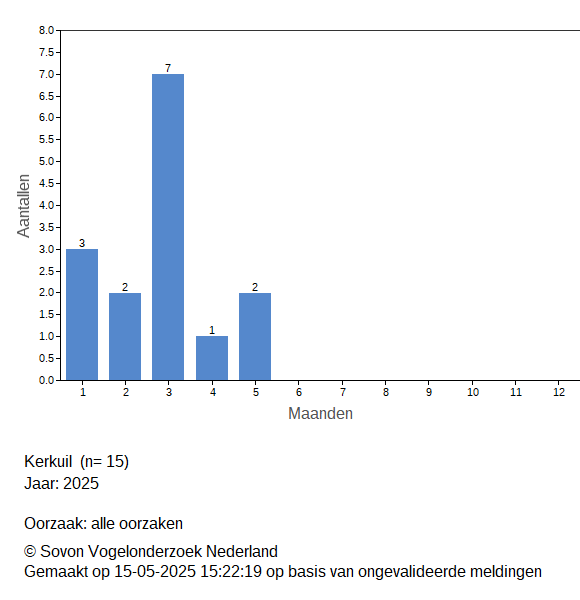 8.0
7.5
7.0
6.5
6.0
5.5
5.0
4.5
4.0
3.5
3.0
2.5
2.0
1.5
1.0
0.5
0.0

Aantallen

3
2
7
1
2

1 2 3 4 5 6 7 8 9 10 11 12

Maanden

Kerkuil (n= 15)
Jaar: 2025

Oorzaak: alle oorzaken

© Sovon Vogelonderzoek Nederland
Gemaakt op 15-05-2025 15:22:19 op basis van ongevalideerde meldingen